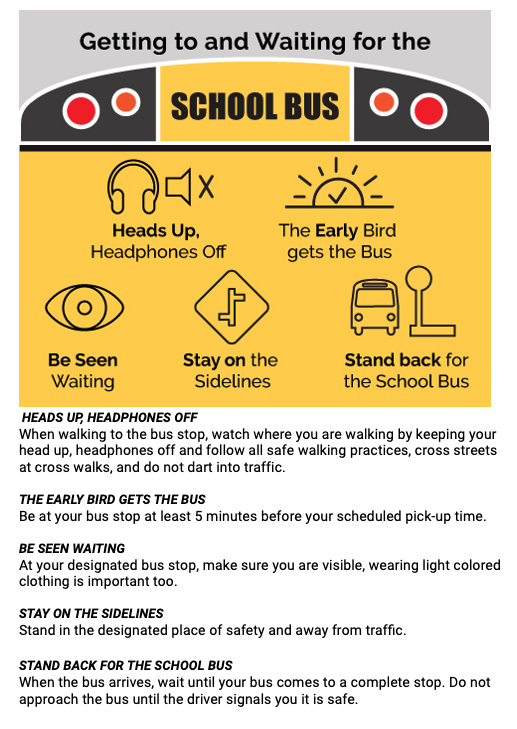 Getting to and Waiting for the

SCHOOL BUS

Heads Up, Headphones Off

The Early Bird gets the Bus

Be Seen Waiting

Stay on the Sidelines

Stand back for the School Bus

HEADS UP, HEADPHONES OFF
When walking to the bus stop, watch where you are walking by keeping your head up, headphones off and follow all safe walking practices, cross streets at cross walks, and do not dart into traffic.

THE EARLY BIRD GETS THE BUS
Be at your bus stop at least 5 minutes before your scheduled pick-up time.

BE SEEN WAITING
At your designated bus stop, make sure you are visible, wearing light colored clothing is important too.

STAY ON THE SIDELINES
Stand in the designated place of safety and away from traffic.

STAND BACK FOR THE SCHOOL BUS
When the bus arrives, wait until your bus comes to a complete stop. Do not approach the bus until the driver signals you it is safe.